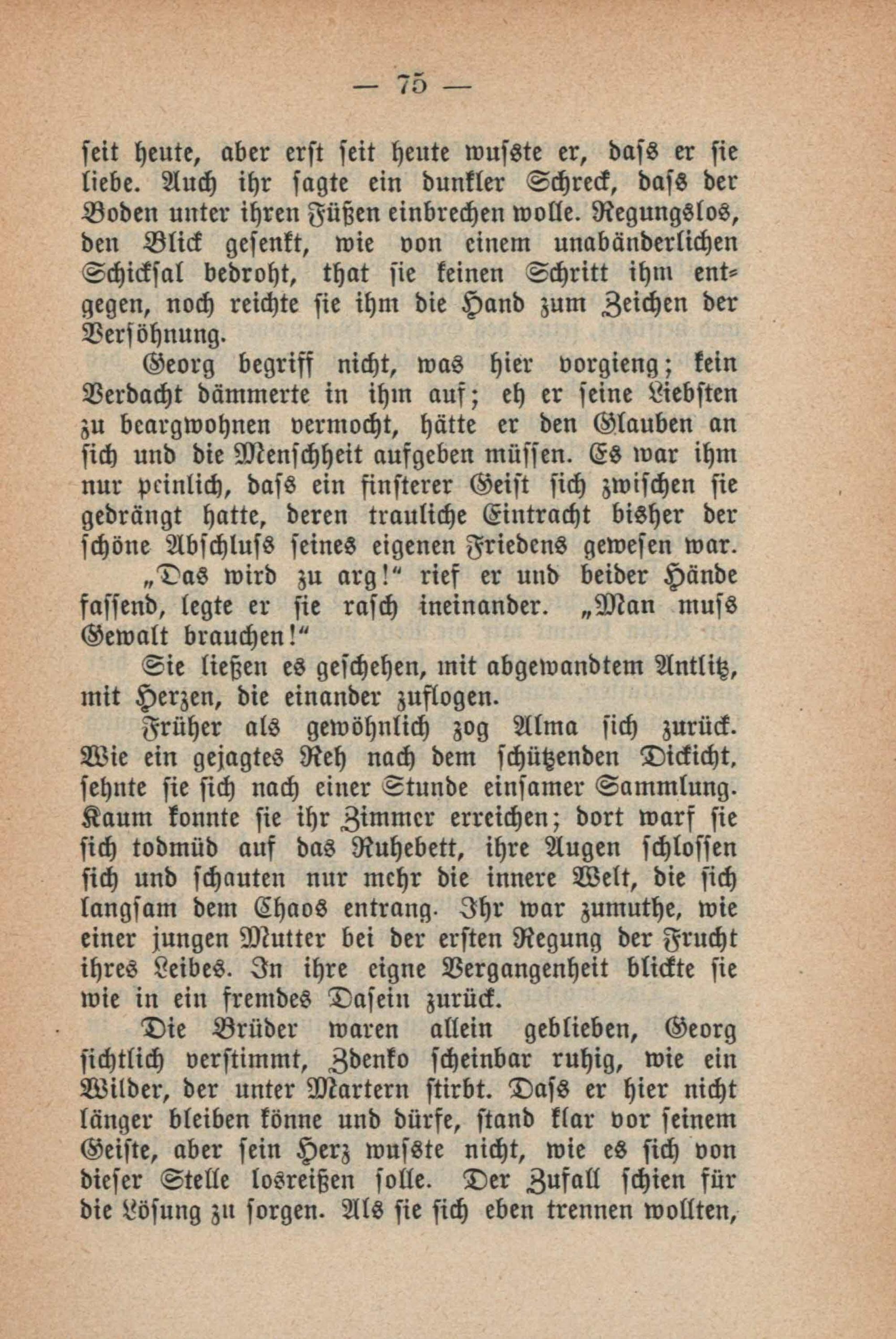 — 75 —

ſeit heute, aber erſt ſeit heute wuſste er, daſs er ſie liebe. Auch ihr ſagte ein dunkler Schreck, daſs der Boden unter ihren Füßen einbrechen wolle. Regungslos, den Blick geſenkt, wie von einem unabänderlichen Schickſal bedroht, that ſie keinen Schritt ihm entgegen, noch reichte ſie ihm die Hand zum Zeichen der Verſöhnung.

Georg begriff nicht, was hier vorgieng; kein Verdacht dämmerte in ihm auf; eh er ſeine Liebſten zu beargwohnen vermocht, hätte er den Glauben an ſich und die Menſchheit aufgeben müſſen. Es war ihm nur peinlich, daſs ein finſterer Geiſt ſich zwiſchen ſie gedrängt hatte, deren trauliche Eintracht bisher der ſchöne Abſchluſs ſeines eigenen Friedens geweſen war.

„Das wird zu arg!“ rief er und beider Hände faſſend, legte er ſie raſch ineinander. „Man muſs Gewalt brauchen!“

Sie ließen es geſchehen, mit abgewandtem Antlitz, mit Herzen, die einander zuflogen.

Früher als gewöhnlich zog Alma ſich zurück. Wie ein gejagtes Reh nach dem ſchützenden Dickicht, ſehnte ſie ſich nach einer Stunde einſamer Sammlung. Kaum konnte ſie ihr Zimmer erreichen; dort warf ſie ſich todmüd auf das Ruhebett, ihre Augen ſchloſſen ſich und ſchauten nur mehr die innere Welt, die ſich langſam dem Chaos entrang. Ihr war zumuthe, wie einer jungen Mutter bei der erſten Regung der Frucht ihres Leibes. In ihre eigne Vergangenheit blickte ſie wie in ein fremdes Daſein zurück.

Die Brüder waren allein geblieben, Georg ſichtlich verſtimmt, Zdenko ſcheinbar ruhig, wie ein Wilder, der unter Martern ſtirbt. Daſs er hier nicht länger bleiben könne und dürfe, ſtand klar vor ſeinem Geiſte, aber ſein Herz wuſste nicht, wie es ſich von dieſer Stelle losreißen ſolle. Der Zufall ſchien für die Löſung zu ſorgen. Als ſie ſich eben trennen wollten,